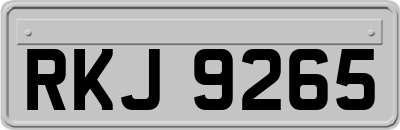 RKJ 9265